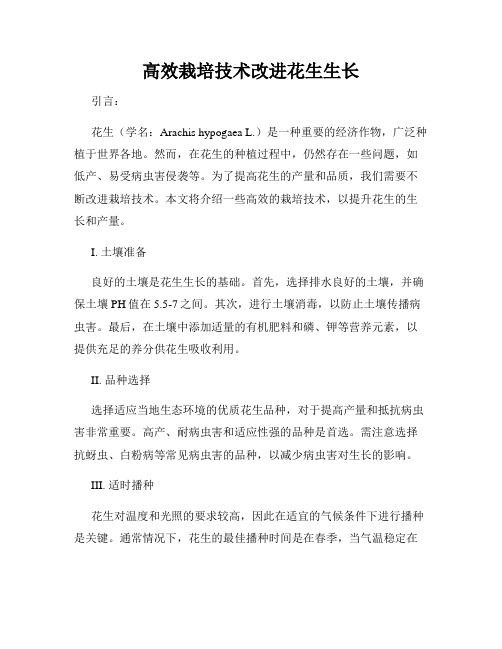 高效栽培技术改进花生生长

引言：

花生（学名：Arachis hypogaea L.）是一种重要的经济作物，广泛种植于世界各地。然而，在花生的种植过程中，仍然存在一些问题，如低产、易受病虫害侵袭等。为了提高花生的产量和品质，我们需要不断改进栽培技术。本文将介绍一些高效的栽培技术，以提升花生的生长和产量。

I. 土壤准备

良好的土壤是花生生长的基础。首先，选择排水良好的土壤，并确保土壤 PH 值在 5.5-7 之间。其次，进行土壤消毒，以防止土壤传播病虫害。最后，在土壤中添加适量的有机肥料和磷、钾等营养元素，以提供充足的养分供花生吸收利用。

II. 品种选择

选择适应当地生态环境的优质花生品种，对于提高产量和抵抗病虫害非常重要。高产、耐病虫害和适应性强的品种是首选。需注意选择抗蚜虫、白粉病等常见病虫害的品种，以减少病虫害对生长的影响。

III. 适时播种

花生对温度和光照的要求较高，因此在适宜的气候条件下进行播种是关键。通常情况下，花生的最佳播种时间是在春季，当气温稳定在